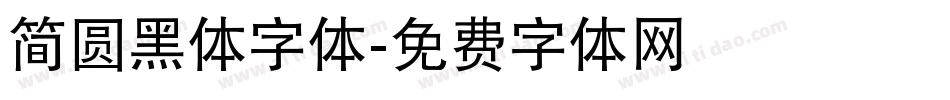 简圆黑体字体-免费字体网